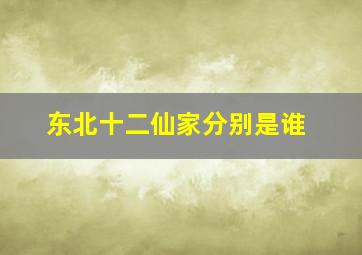 东北十二仙家分别是谁